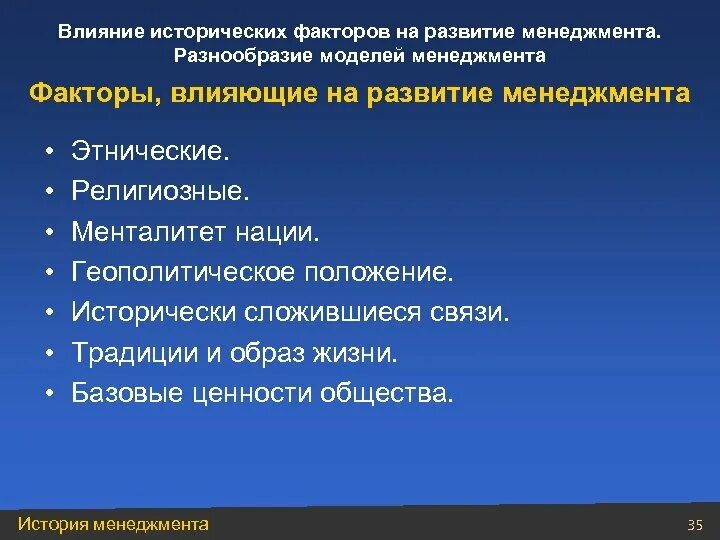 Влияние исторических факторов на развитие менеджмента. Разнообразие моделей менеджмента

Факторы, влияющие на развитие менеджмента

• Этнические.
• Религиозные.
• Менталитет нации.
• Геополитическое положение.
• Исторически сложившиеся связи.
• Традиции и образ жизни.
• Базовые ценности общества.

История менеджмента

35